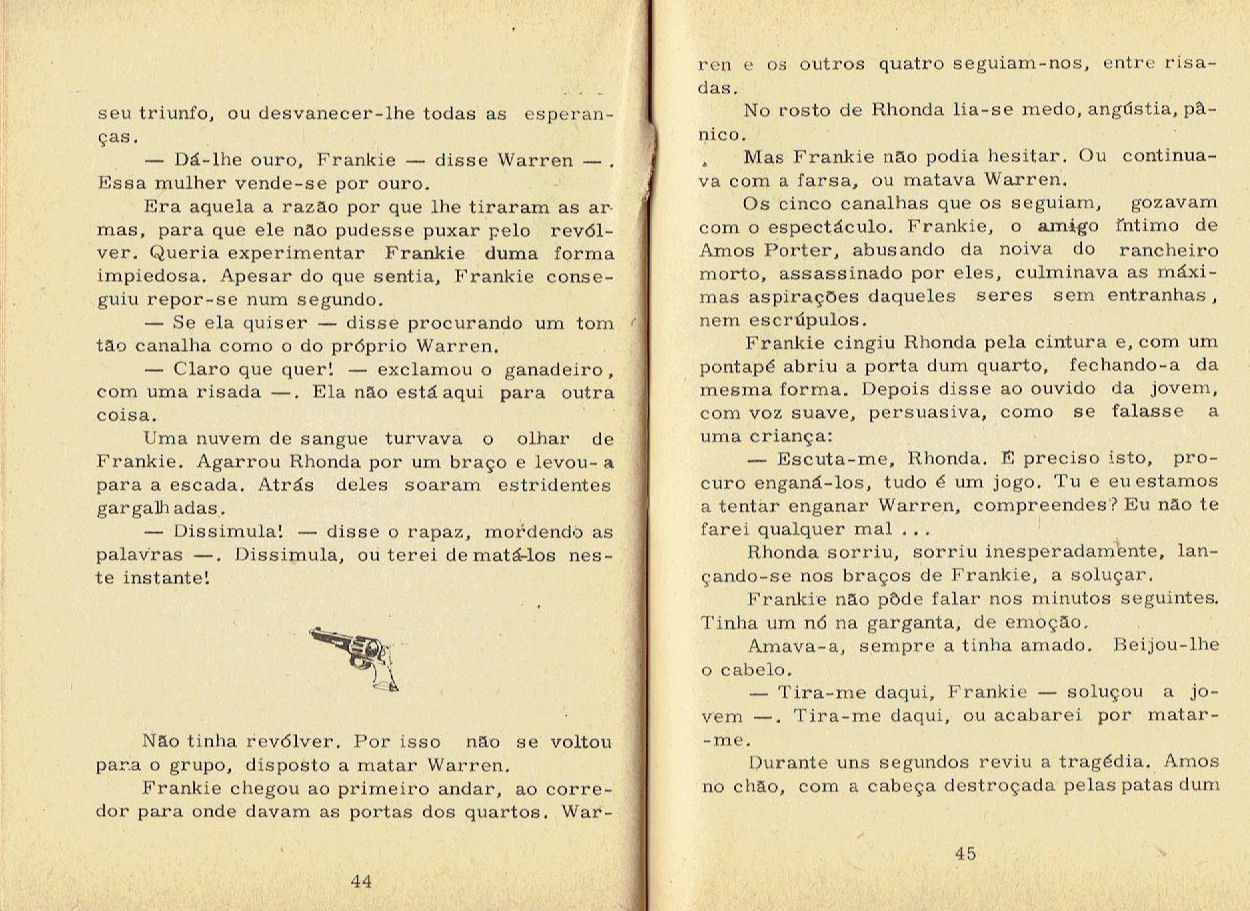 seu triunfo, ou desvanecer-lhe todas as esperanças.

— Dá-lhe ouro, Frankie — disse Warren —. Essa mulher vende-se por ouro.

Era aquela a razão por que lhe tiraram as armas, para que ele não pudesse puxar pelo revólver. Queria experimentar Frankie duma forma impiedosa. Apesar do que sentia, Frankie conseguiu repor-se num segundo.

— Se ela quiser — disse procurando um tom tão canalha como o do próprio Warren.

— Claro que quer! — exclamou o ganadeiro, com uma risada —. Ela não está aqui para outra coisa.

Uma nuvem de sangue turvava o olhar de Frankie. Agarrou Rhonda por um braço e levou-a para a escada. Atrás deles soaram estridentes gargalhadas.

— Dissimula! — disse o rapaz, mordendo as palavras —. Dissimula, ou terei de matá-los neste instante!

Não tinha revólver. Por isso não se voltou para o grupo, disposto a matar Warren.

Frankie chegou ao primeiro andar, ao corredor para onde davam as portas dos quartos. Warren e os outros quatro seguiam-nos, entre risadas.

44

No rosto de Rhonda lia-se medo, angústia, pânico.

Mas Frankie não podia hesitar. Ou continuava com a farsa, ou matava Warren.

Os cinco canalhas que os seguiam, gozavam com o espectáculo. Frankie, o amigo íntimo de Amos Porter, abusando da noiva do rancheiro morto, assassinado por eles, culminava as máximas aspirações daqueles seres sem entranhas, nem escrúpulos.

Frankie cingiu Rhonda pela cintura e, com um pontapé abriu a porta dum quarto, fechando-a da mesma forma. Depois disse ao ouvido da jovem, com voz suave, persuasiva, como se falasse a uma criança:

— Escuta-me, Rhonda. É preciso isto, procuro enganá-los, tudo é um jogo. Tu e eu estamos a tentar enganar Warren, compreendes? Eu não te farei qualquer mal ...

Rhonda sorriu, sorriu inesperadamente, lançando-se nos braços de Frankie, a soluçar.

Frankie não pôde falar nos minutos seguintes. Tinha um nó na garganta, de emoção.

Amava-a, sempre a tinha amado. Beijou-lhe o cabelo.

— Tira-me daqui, Frankie — soluçou a jovem —. Tira-me daqui, ou acabarei por matar-me.

Durante uns segundos reviu a tragédia. Amos no chão, com a cabeça destroçada pelas patas dum

45